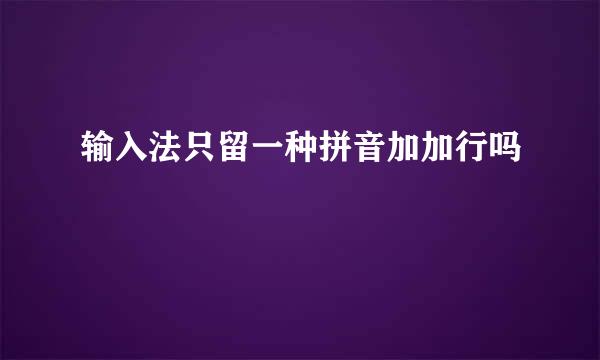 输入法只留一种拼音加加行吗